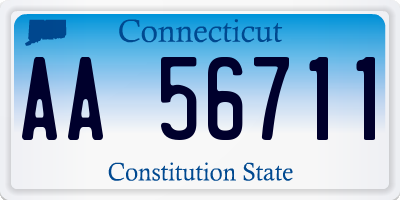 Connecticut

AA 56711

Constitution State